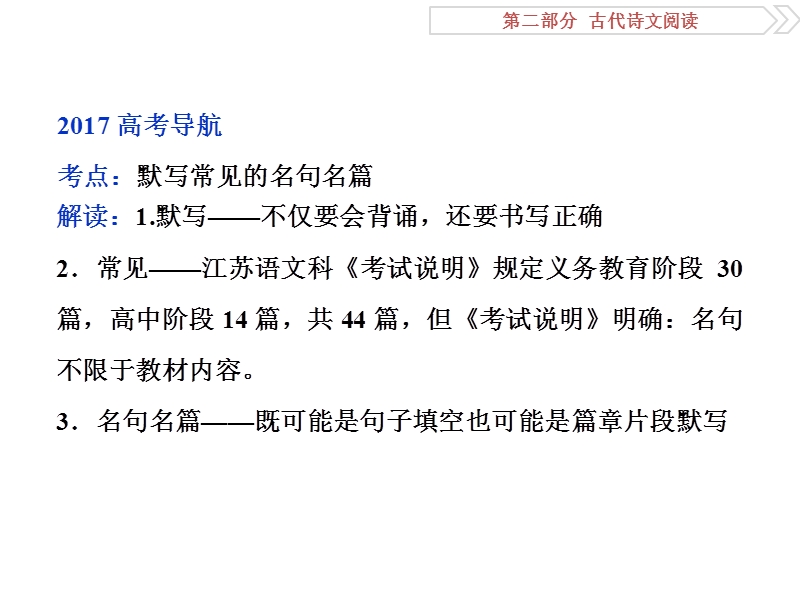 第二部分 古代诗文阅读

2017 高考导航

考点：默写常见的名句名篇

解读：1.默写——不仅要会背诵，还要书写正确

2．常见——江苏语文科《考试说明》规定义务教育阶段 30 篇，高中阶段 14 篇，共 44 篇，但《考试说明》明确：名句不限于教材内容。

3．名句名篇——既可能是句子填空也可能是篇章片段默写